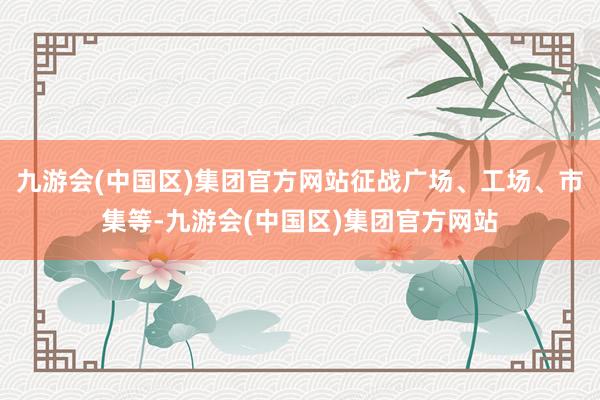 九游会(中国区)集团官方网站征战广场、工场、市集等-九游会(中国区)集团官方网站